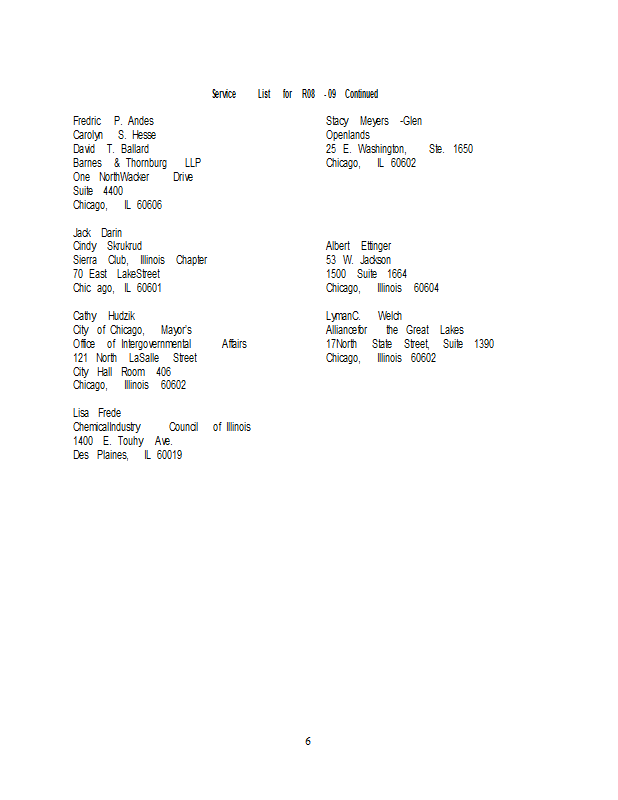 Service List for R08 -09 Continued

Fredric P. Andes
Carolyn S. Hesse
David T. Ballard
Barnes & Thornburg LLP
One NorthWacker Drive
Suite 4400
Chicago, IL 60606

Jack Darin
Cindy Skrukrud
Sierra Club, Illinois Chapter
70 East LakeStreet
Chic ago, IL 60601

Cathy Hudzik
City of Chicago, Mayor's
Office of Intergovernmental Affairs
121 North LaSalle Street
City Hall Room 406
Chicago, Illinois 60602

Lisa Frede
ChemicalIndustry Council of Illinois
1400 E. Touhy Ave.
Des Plaines, IL 60019

Stacy Meyers -Glen
Openlands
25 E. Washington, Ste. 1650
Chicago, IL 60602

Albert Ettinger
53 W. Jackson
1500 Suite 1664
Chicago, Illinois 60604

LymanC. Welch
Alliancefor the Great Lakes
17North State Street, Suite 1390
Chicago, Illinois 60602

6